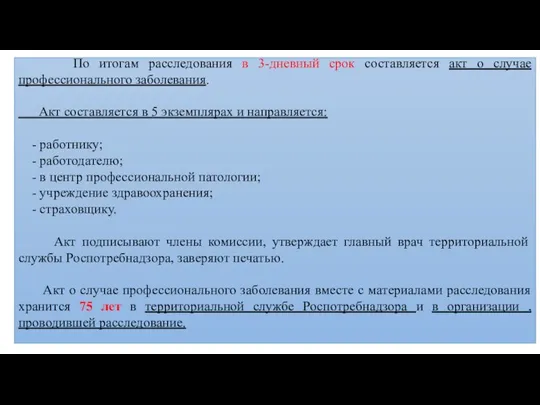 По итогам расследования в 3-дневный срок составляется акт о случае профессионального заболевания.

Акт составляется в 5 экземплярах и направляется:

- работнику;
- работодателю;
- в центр профессиональной патологии;
- учреждение здравоохранения;
- страховщику.

Акт подписывают члены комиссии, утверждает главный врач территориальной службы Роспотребнадзора, заверяют печатью.

Акт о случае профессионального заболевания вместе с материалами расследования хранится 75 лет в территориальной службе Роспотребнадзора и в организации , проводившей расследование.